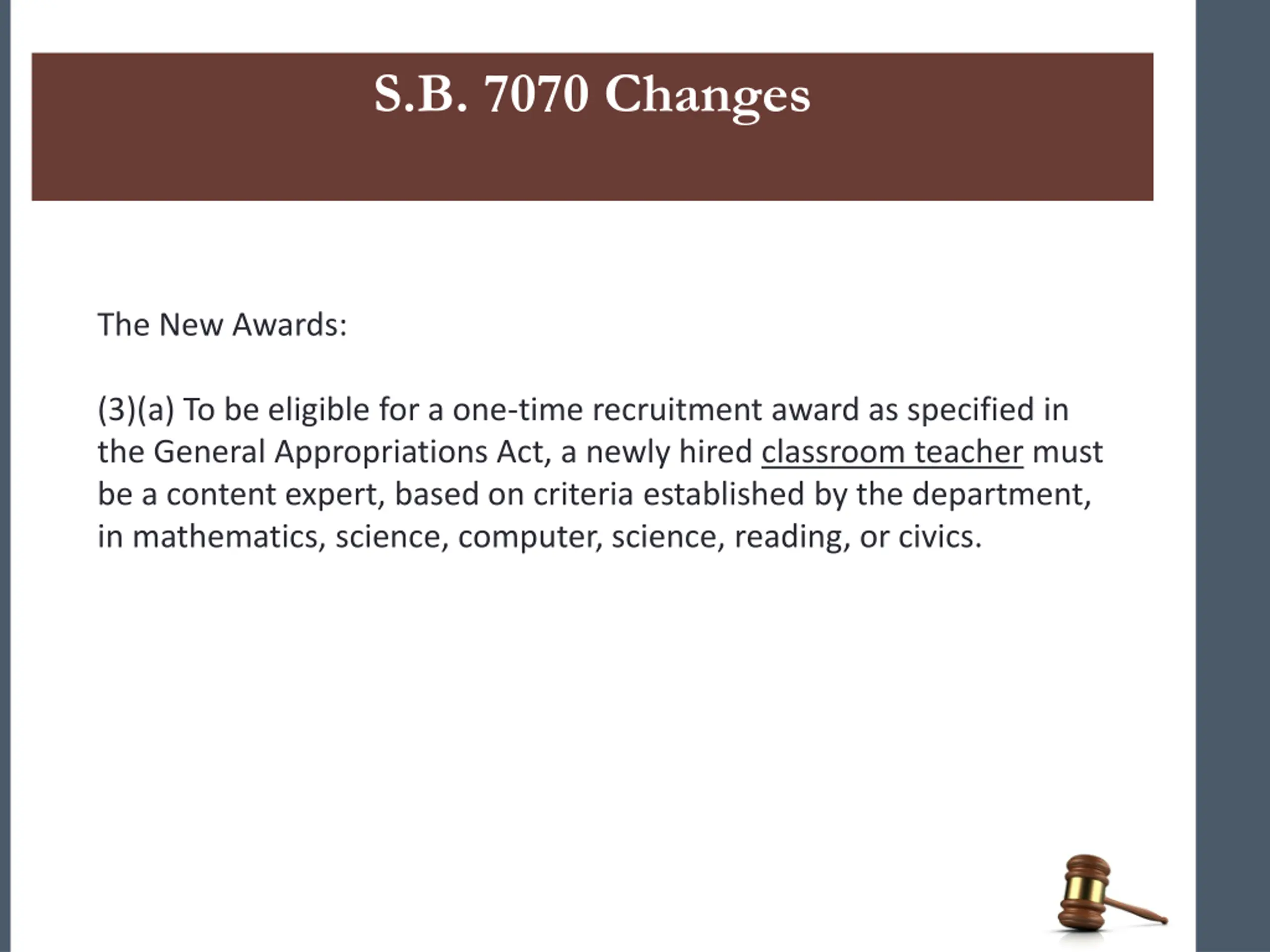 S.B. 7070 Changes

The New Awards:

(3)(a) To be eligible for a one-time recruitment award as specified in the General Appropriations Act, a newly hired classroom teacher must be a content expert, based on criteria established by the department, in mathematics, science, computer, science, reading, or civics.